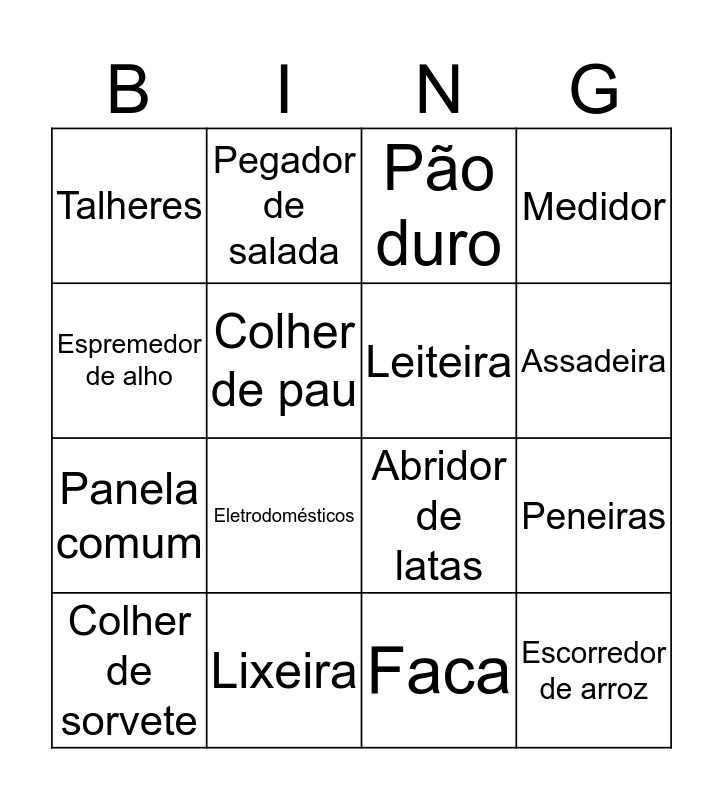 | B | I | N | G |
|---|---|---|---|
| Talheres | Pegador de salada | Pão duro | Medidor |
| Espremedor de alho | Colher de pau | Leiteira | Assadeira |
| Panela comum | Eletrodomésticos | Abridor de latas | Peneiras |
| Colher de sorvete | Lixeira | Faca | Escorredor de arroz |